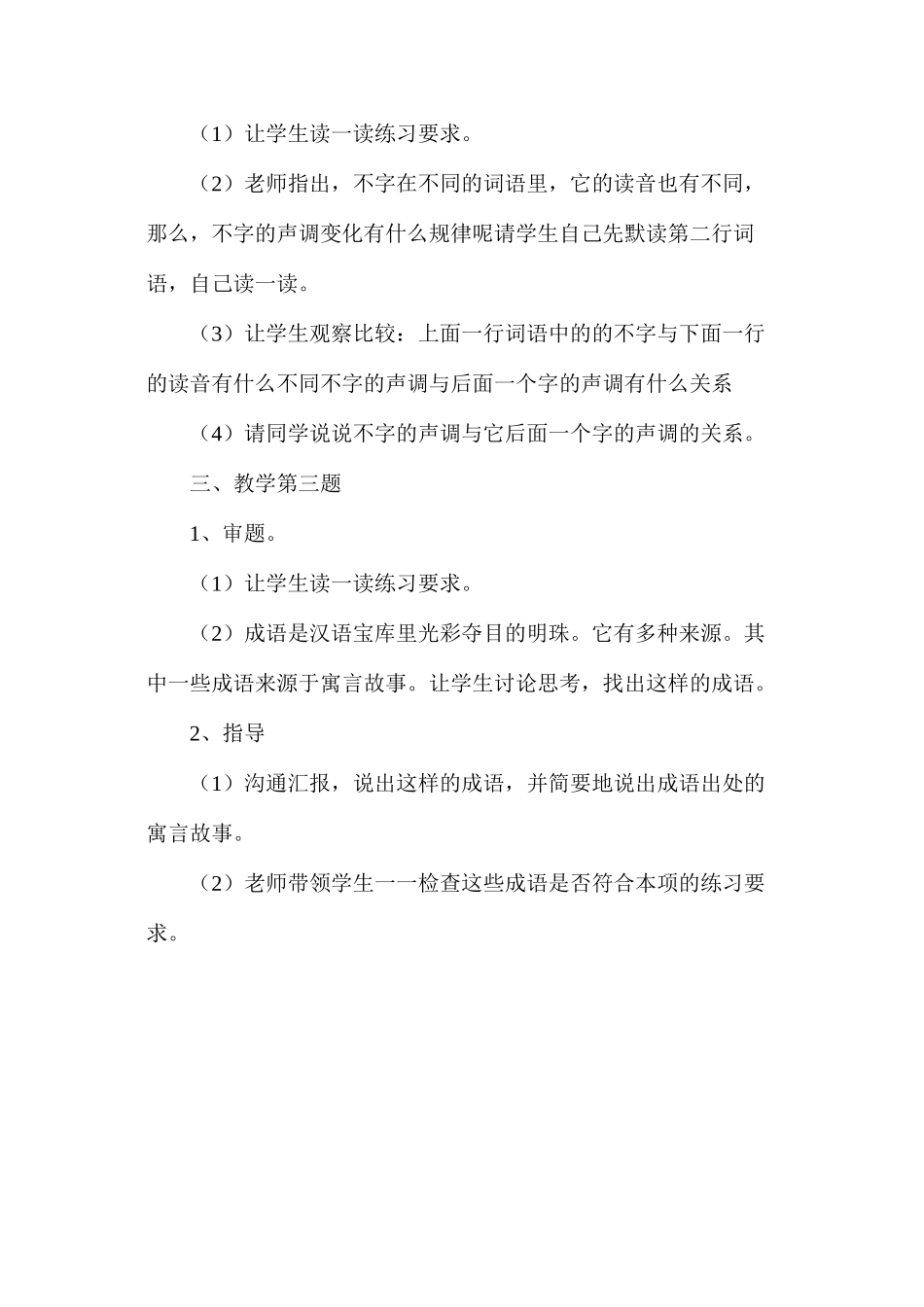 （1）让学生读一读练习要求。

（2）老师指出，不字在不同的词语里，它的读音也有不同，那么，不字的声调变化有什么规律呢请学生自己先默读第二行词语，自己读一读。

（3）让学生观察比较：上面一行词语中的的不字与下面一行的读音有什么不同不字的声调与后面一个字的声调有什么关系

（4）请同学说说不字的声调与它后面一个字的声调的关系。

三、教学第三题

1、审题。

（1）让学生读一读练习要求。

（2）成语是汉语宝库里光彩夺目的明珠。它有多种来源。其中一些成语来源于寓言故事。让学生讨论思考，找出这样的成语。

2、指导

（1）沟通汇报，说出这样的成语，并简要地说出成语出处的寓言故事。

（2）老师带领学生一一检查这些成语是否符合本项的练习要求。